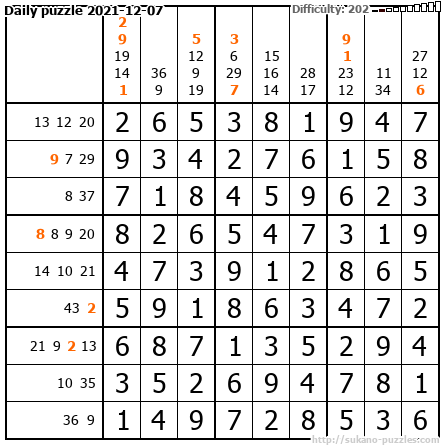 Daily puzzle 2021-12-07

Difficulty: 202

| | 2 9 19 14 1 | 36 9 | 5 12 9 19 | 3 6 29 7 | 15 16 14 | 28 17 | 9 1 23 12 | 11 34 | 27 12 6 |
|---|---|---|---|---|---|---|---|---|---|
| 13 12 20 | 2 | 6 | 5 | 3 | 8 | 1 | 9 | 4 | 7 |
| 9 7 29 | 9 | 3 | 4 | 2 | 7 | 6 | 1 | 5 | 8 |
| 8 37 | 7 | 1 | 8 | 4 | 5 | 9 | 6 | 2 | 3 |
| 8 8 9 20 | 8 | 2 | 6 | 5 | 4 | 7 | 3 | 1 | 9 |
| 14 10 21 | 4 | 7 | 3 | 9 | 1 | 2 | 8 | 6 | 5 |
| 43 2 | 5 | 9 | 1 | 8 | 6 | 3 | 4 | 7 | 2 |
| 21 9 2 13 | 6 | 8 | 7 | 1 | 3 | 5 | 2 | 9 | 4 |
| 10 35 | 3 | 5 | 2 | 6 | 9 | 4 | 7 | 8 | 1 |
| 36 9 | 1 | 4 | 9 | 7 | 2 | 8 | 5 | 3 | 6 |

http://sukano-puzzles.com